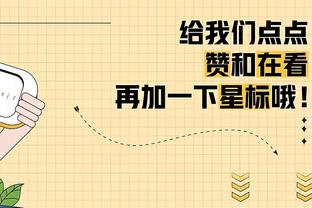 给我们点点
赞和在看
再加一下星标哦！